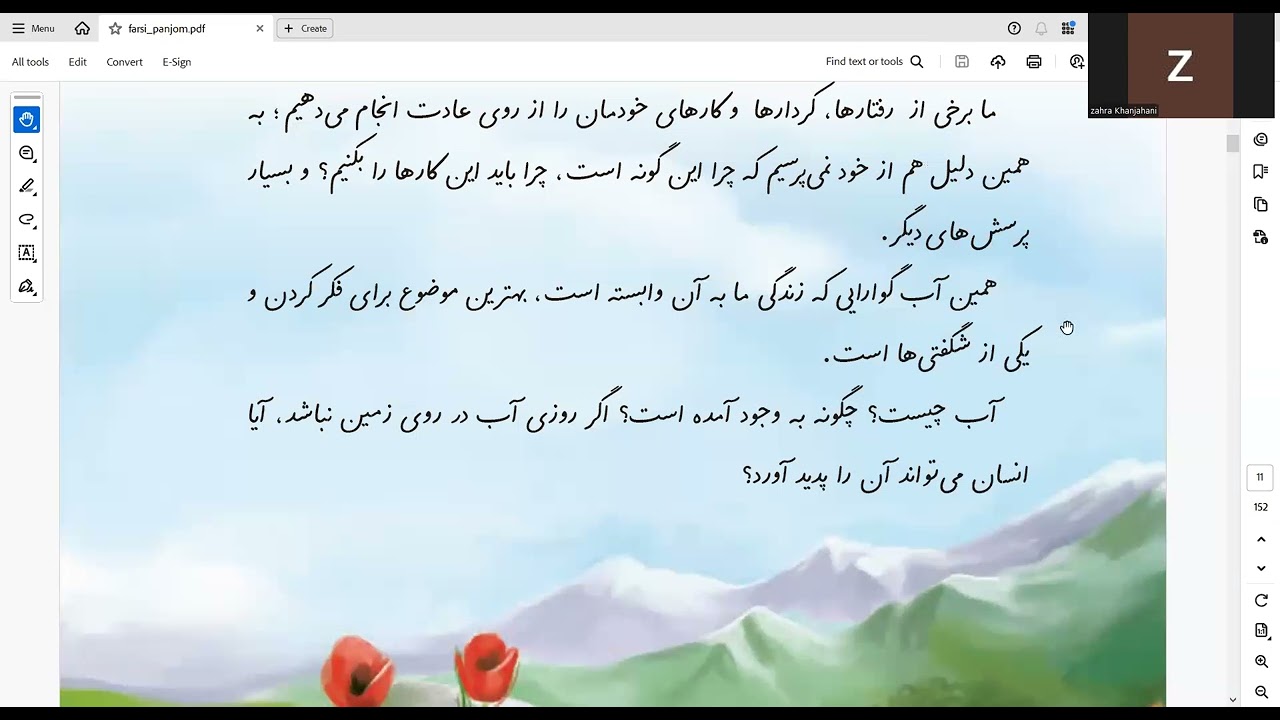 Menu
farsi_panjom.pdf
Create
All tools
Edit
Convert
E-Sign
Find text or tools
Z
zahra Khanjahani

ما برخی از رفتارها، کردارها و کارهای خودمان را از روی عادت انجام می‌دهیم؛ به همین دلیل هم از خود نمی‌پرسیم که چرا این گونه است، چرا باید این کارها را بکنیم؟ و بسیار پرسش‌های دیگر.

همین آب گوارایی که زندگی ما به آن وابسته است، بهترین موضوع برای فکر کردن و یکی از شگفتی‌ها است.

آب چیست؟ چگونه به وجود آمده است؟ اگر روزی آب در روی زمین نباشد، آیا انسان می‌تواند آن را پدید آورد؟

11
152